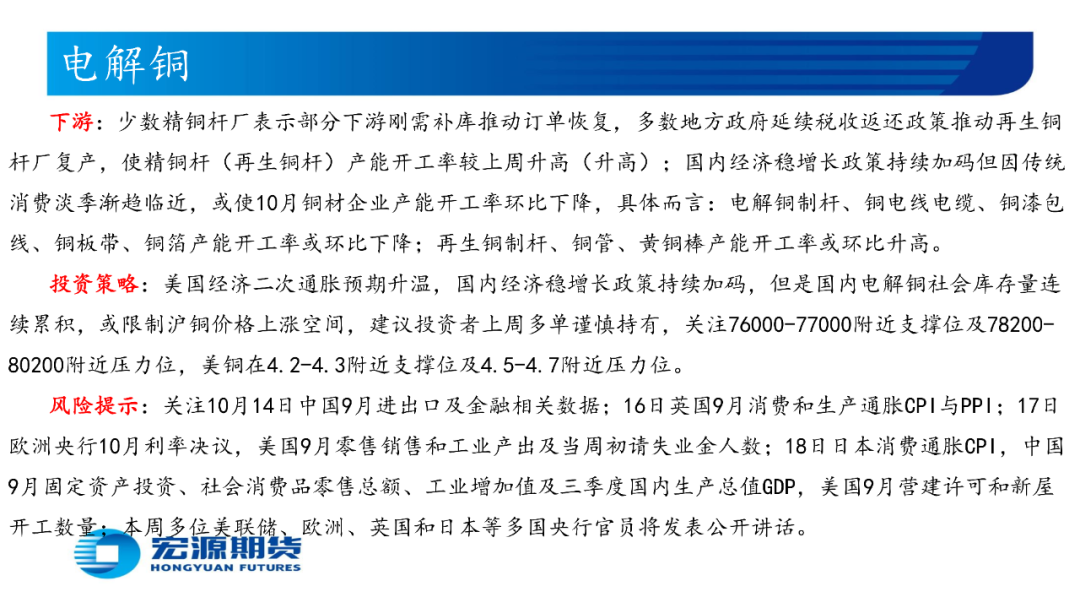 电解铜

下游：少数精铜杆厂表示部分下游刚需补库推动订单恢复，多数地方政府延续税收返还政策推动再生铜杆厂复产，使精铜杆（再生铜杆）产能开工率较上周升高（升高）；国内经济稳增长政策持续加码但因传统消费淡季渐趋临近，或使10月铜材企业产能开工率环比下降，具体而言：电解铜制杆、铜电线电缆、铜漆包线、铜板带、铜箔产能开工率或环比下降；再生铜制杆、铜管、黄铜棒产能开工率或环比升高。

投资策略：美国经济二次通胀预期升温，国内经济稳增长政策持续加码，但是国内电解铜社会库存量连续累积，或限制沪铜价格上涨空间，建议投资者上周多单谨慎持有，关注76000-77000附近支撑位及78200-80200附近压力位，美铜在4.2-4.3附近支撑位及4.5-4.7附近压力位。

风险提示：关注10月14日中国9月进出口及金融相关数据；16日英国9月消费和生产通胀CPI与PPI；17日欧洲央行10月利率决议，美国9月零售销售和工业产出及当周初请失业金人数；18日日本消费通胀CPI，中国9月固定资产投资、社会消费品零售总额、工业增加值及三季度国内生产总值GDP，美国9月营建许可和新屋开工数量；本周多位美联储、欧洲、英国和日本等多国央行官员将发表公开讲话。

宏源期货
HONGYUAN FUTURES